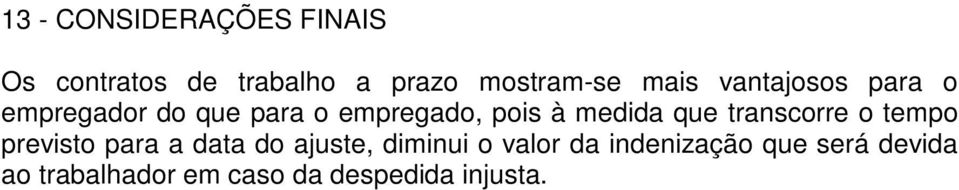 13 - CONSIDERAÇÕES FINAIS

Os contratos de trabalho a prazo mostram-se mais vantajosos para o empregador do que para o empregado, pois à medida que transcorre o tempo previsto para a data do ajuste, diminui o valor da indenização que será devida ao trabalhador em caso da despedida injusta.